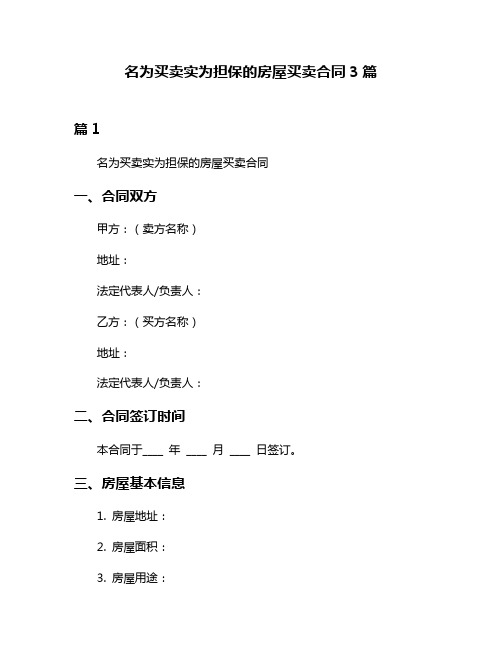 名为买卖实为担保的房屋买卖合同 3 篇

篇 1

名为买卖实为担保的房屋买卖合同

一、合同双方

甲方：（卖方名称）

地址：

法定代表人/负责人：

乙方：（买方名称）

地址：

法定代表人/负责人：

二、合同签订时间

本合同于____ 年 ____ 月 ____ 日签订。

三、房屋基本信息

1. 房屋地址：

2. 房屋面积：

3. 房屋用途：